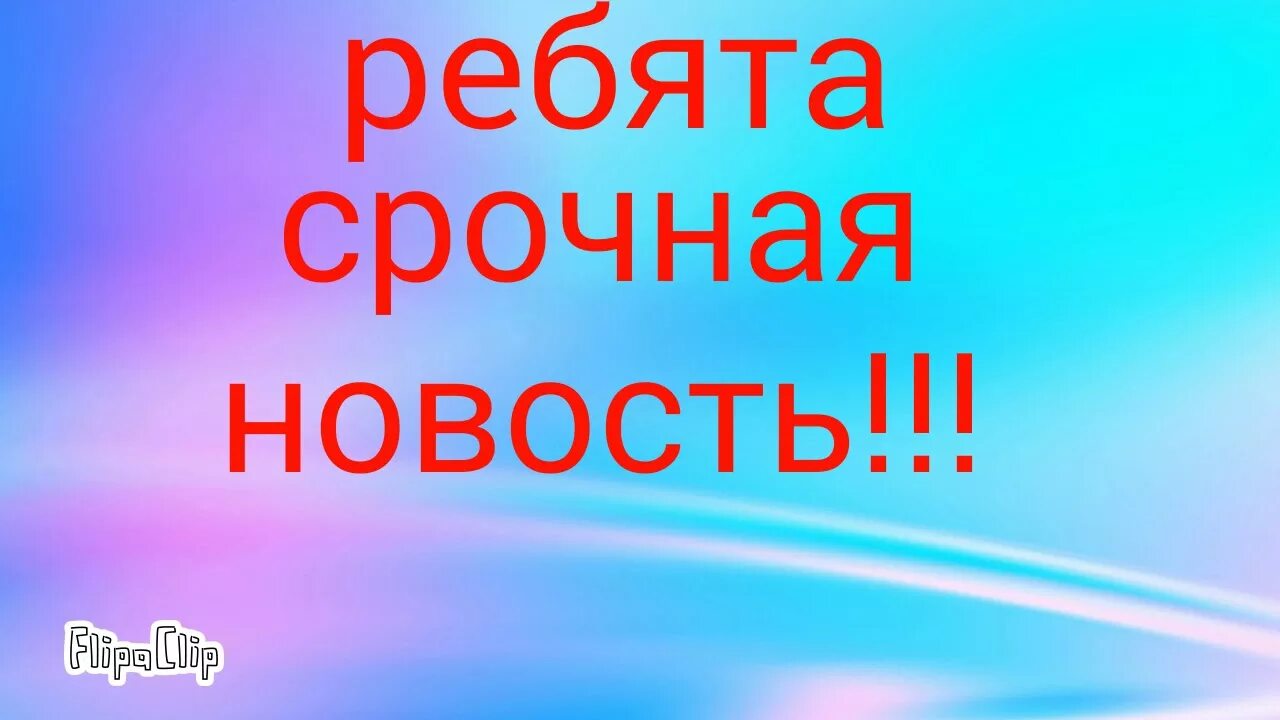 ребята срочная новость!!!

FlipaClip